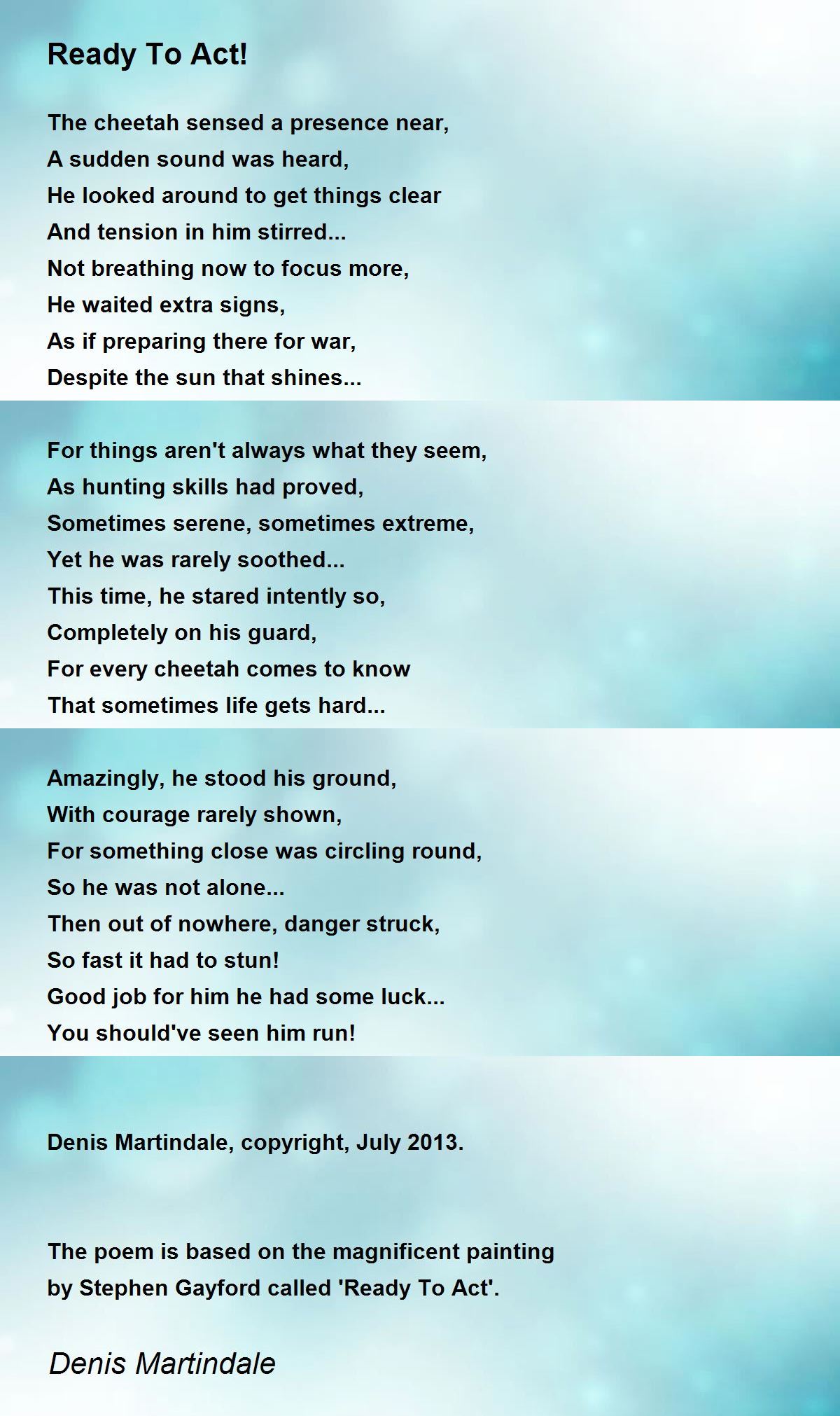 Ready To Act!

The cheetah sensed a presence near,
A sudden sound was heard,
He looked around to get things clear
And tension in him stirred...
Not breathing now to focus more,
He waited extra signs,
As if preparing there for war,
Despite the sun that shines...

For things aren't always what they seem,
As hunting skills had proved,
Sometimes serene, sometimes extreme,
Yet he was rarely soothed...
This time, he stared intently so,
Completely on his guard,
For every cheetah comes to know
That sometimes life gets hard...

Amazingly, he stood his ground,
With courage rarely shown,
For something close was circling round,
So he was not alone...
Then out of nowhere, danger struck,
So fast it had to stun!
Good job for him he had some luck...
You should've seen him run!

Denis Martindale, copyright, July 2013.

The poem is based on the magnificent painting by Stephen Gayford called 'Ready To Act'.

Denis Martindale